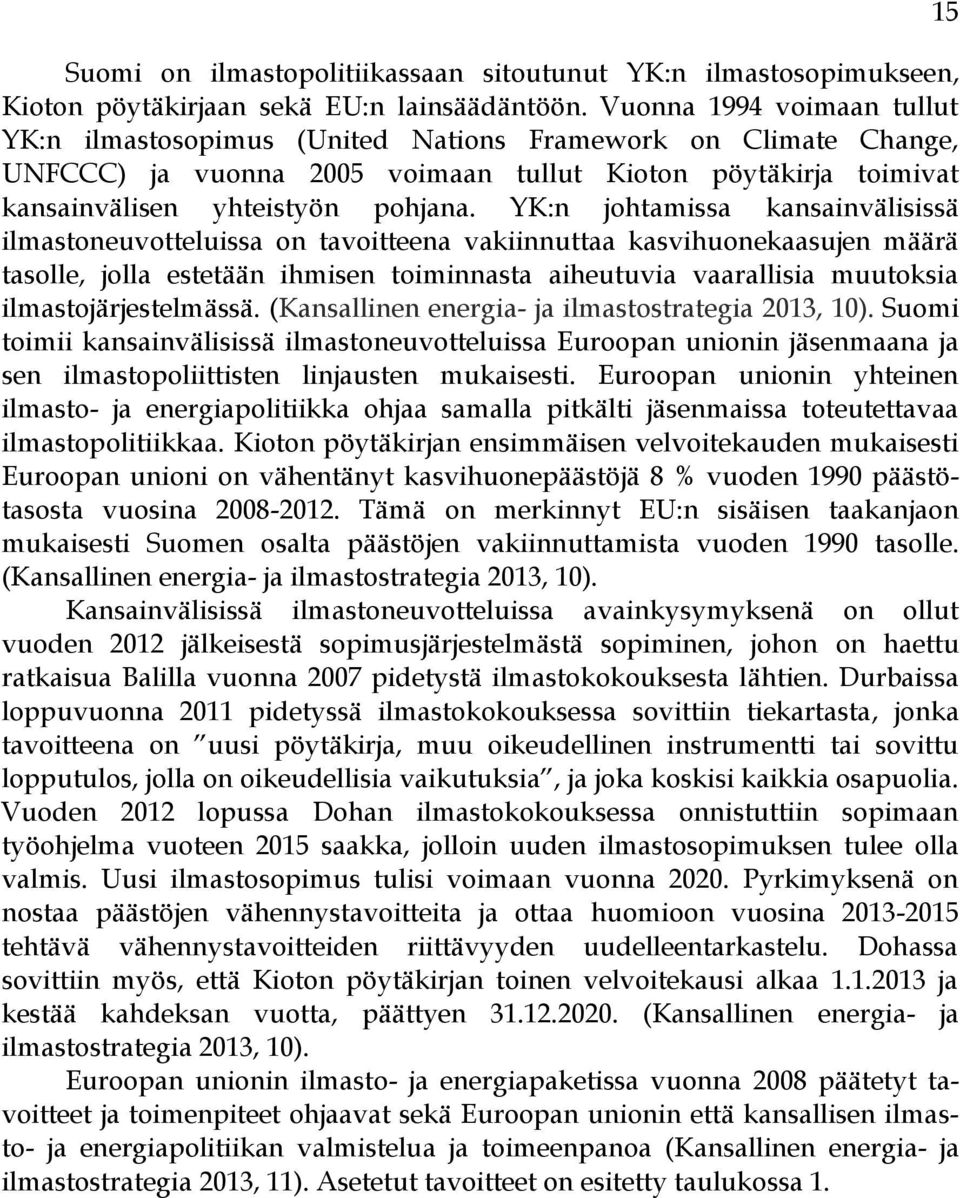 15

Suomi on ilmastopolitiikassaan sitoutunut YK:n ilmastosopimukseen, Kioton pöytäkirjaan sekä EU:n lainsäädäntöön. Vuonna 1994 voimaan tullut YK:n ilmastosopimus (United Nations Framework on Climate Change, UNFCCC) ja vuonna 2005 voimaan tullut Kioton pöytäkirja toimivat kansainvälisen yhteistyön pohjana. YK:n johtamissa kansainvälisissä ilmastoneuvotteluissa on tavoitteena vakiinnuttaa kasvihuonekaasujen määrä tasolle, jolla estetään ihmisen toiminnasta aiheutuvia vaarallisia muutoksia ilmastojärjestelmässä. (Kansallinen energia- ja ilmastostrategia 2013, 10). Suomi toimii kansainvälisissä ilmastoneuvotteluissa Euroopan unionin jäsenmaana ja sen ilmastopoliittisten linjausten mukaisesti. Euroopan unionin yhteinen ilmasto- ja energiapolitiikka ohjaa samalla pitkälti jäsenmaissa toteutettavaa ilmastopolitiikkaa. Kioton pöytäkirjan ensimmäisen velvoitekauden mukaisesti Euroopan unioni on vähentänyt kasvihuonepäästöjä 8 % vuoden 1990 päästötasosta vuosina 2008-2012. Tämä on merkinnyt EU:n sisäisen taakanjaon mukaisesti Suomen osalta päästöjen vakiinnuttamista vuoden 1990 tasolle. (Kansallinen energia- ja ilmastostrategia 2013, 10).

Kansainvälisissä ilmastoneuvotteluissa avainkysymyksenä on ollut vuoden 2012 jälkeisestä sopimusjärjestelmästä sopiminen, johon on haettu ratkaisua Balilla vuonna 2007 pidetystä ilmastokokouksesta lähtien. Durbaissa loppuvuonna 2011 pidetyssä ilmastokokouksessa sovittiin tiekartasta, jonka tavoitteena on ”uusi pöytäkirja, muu oikeudellinen instrumentti tai sovittu lopputulos, jolla on oikeudellisia vaikutuksia”, ja joka koskisi kaikkia osapuolia. Vuoden 2012 lopussa Dohan ilmastokokouksessa onnistuttiin sopimaan työohjelma vuoteen 2015 saakka, jolloin uuden ilmastosopimuksen tulee olla valmis. Uusi ilmastosopimus tulisi voimaan vuonna 2020. Pyrkimyksenä on nostaa päästöjen vähennystavoitteita ja ottaa huomioon vuosina 2013-2015 tehtävä vähennystavoitteiden riittävyyden uudelleentarkastelu. Dohassa sovittiin myös, että Kioton pöytäkirjan toinen velvoitekausi alkaa 1.1.2013 ja kestää kahdeksan vuotta, päättyen 31.12.2020. (Kansallinen energia- ja ilmastostrategia 2013, 10).

Euroopan unionin ilmasto- ja energiapaketissa vuonna 2008 päätetyt tavoitteet ja toimenpiteet ohjaavat sekä Euroopan unionin että kansallisen ilmasto- ja energiapolitiikan valmistelua ja toimeenpanoa (Kansallinen energia- ja ilmastostrategia 2013, 11). Asetetut tavoitteet on esitetty taulukossa 1.